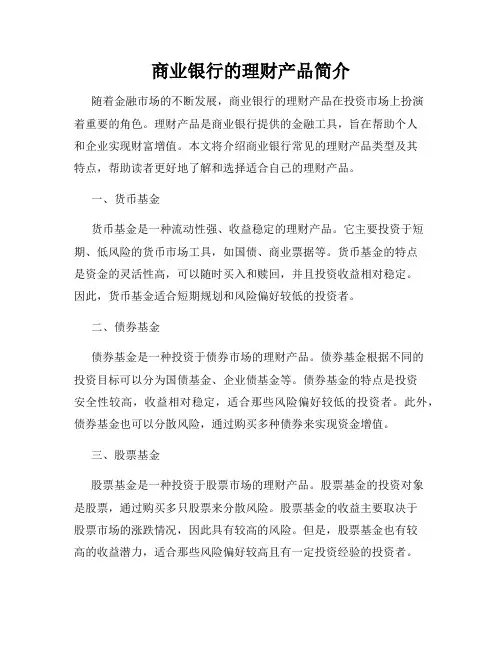 商业银行的理财产品简介

随着金融市场的不断发展，商业银行的理财产品在投资市场上扮演着重要的角色。理财产品是商业银行提供的金融工具，旨在帮助个人和企业实现财富增值。本文将介绍商业银行常见的理财产品类型及其特点，帮助读者更好地了解和选择适合自己的理财产品。

一、货币基金

货币基金是一种流动性强、收益稳定的理财产品。它主要投资于短期、低风险的货币市场工具，如国债、商业票据等。货币基金的特点是资金的灵活性高，可以随时买入和赎回，并且投资收益相对稳定。因此，货币基金适合短期规划和风险偏好较低的投资者。

二、债券基金

债券基金是一种投资于债券市场的理财产品。债券基金根据不同的投资目标可以分为国债基金、企业债基金等。债券基金的特点是投资安全性较高，收益相对稳定，适合那些风险偏好较低的投资者。此外，债券基金也可以分散风险，通过购买多种债券来实现资金增值。

三、股票基金

股票基金是一种投资于股票市场的理财产品。股票基金的投资对象是股票，通过购买多只股票来分散风险。股票基金的收益主要取决于股票市场的涨跌情况，因此具有较高的风险。但是，股票基金也有较高的收益潜力，适合那些风险偏好较高且有一定投资经验的投资者。